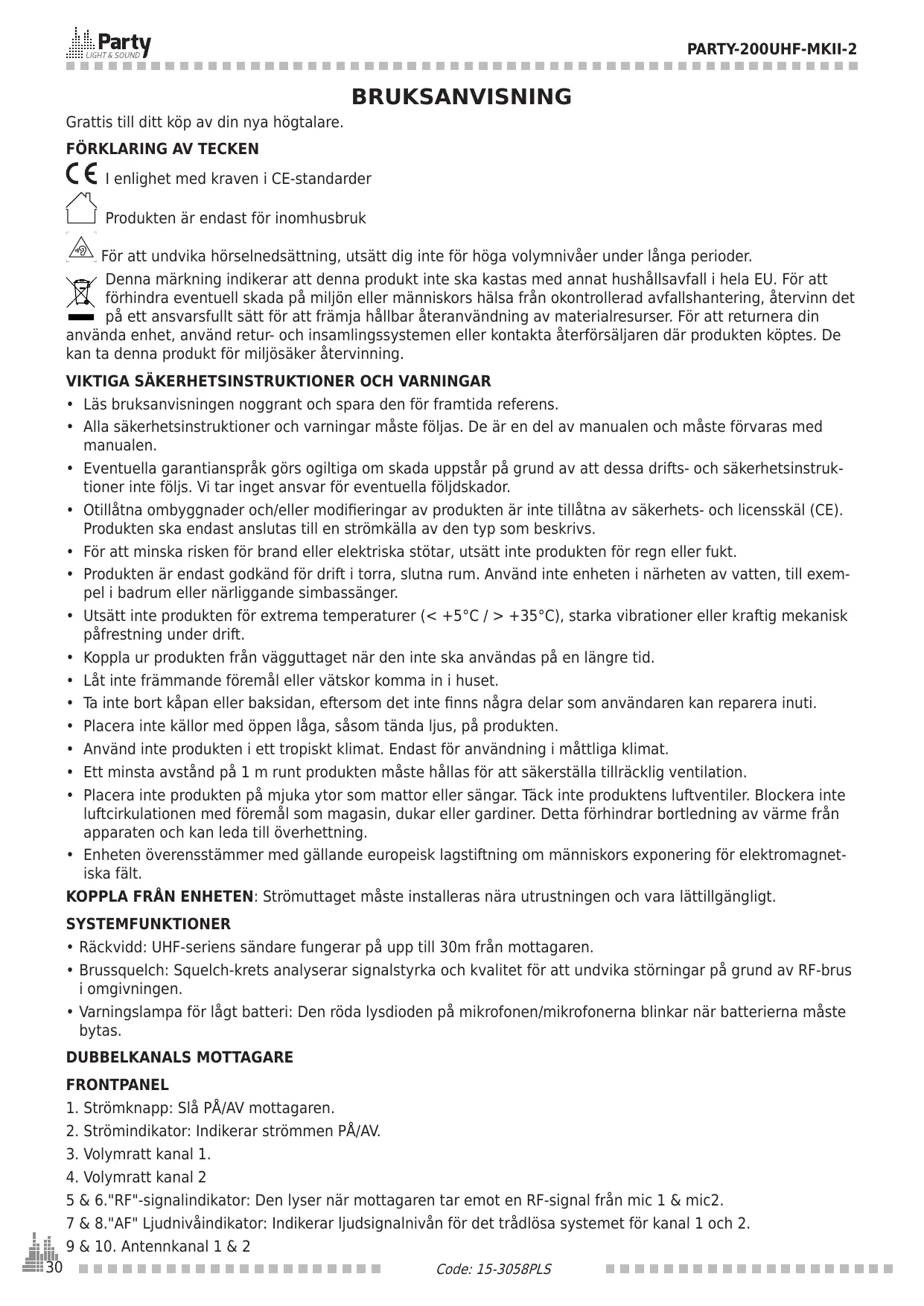 Party LIGHT & SOUND

PARTY-200UHF-MKII-2

BRUKSANVISNING

Grattis till ditt köp av din nya högtalare.

FÖRKLARING AV TECKEN

CE I enlighet med kraven i CE-standarder

Produkten är endast för inomhusbruk

För att undvika hörselnedsättning, utsätt dig inte för höga volymnivåer under långa perioder.

Denna märkning indikerar att denna produkt inte ska kastas med annat hushållsavfall i hela EU. För att förhindra eventuell skada på miljön eller människors hälsa från okontrollerad avfallshantering, återvinn det på ett ansvarsfullt sätt för att främja hållbar återanvändning av materialresurser. För att returnera din använda enhet, använd retur- och insamlingssystemen eller kontakta återförsäljaren där produkten köptes. De kan ta denna produkt för miljösäker återvinning.

VIKTIGA SÄKERHETSINSTRUKTIONER OCH VARNINGAR

• Läs bruksanvisningen noggrant och spara den för framtida referens.
• Alla säkerhetsinstruktioner och varningar måste följas. De är en del av manualen och måste förvaras med manualen.
• Eventuella garantianspråk görs ogiltiga om skada uppstår på grund av att dessa drifts- och säkerhetsinstruktioner inte följs. Vi tar inget ansvar för eventuella följdskador.
• Otillåtna ombyggnader och/eller modifieringar av produkten är inte tillåtna av säkerhets- och licensskäl (CE). Produkten ska endast anslutas till en strömkälla av den typ som beskrivs.
• För att minska risken för brand eller elektriska stötar, utsätt inte produkten för regn eller fukt.
• Produkten är endast godkänd för drift i torra, slutna rum. Använd inte enheten i närheten av vatten, till exempel i badrum eller närliggande simbassänger.
• Utsätt inte produkten för extrema temperaturer (< +5°C / > +35°C), starka vibrationer eller kraftig mekanisk påfrestning under drift.
• Koppla ur produkten från vägguttaget när den inte ska användas på en längre tid.
• Låt inte främmande föremål eller vätskor komma in i huset.
• Ta inte bort kåpan eller baksidan, eftersom det inte finns några delar som användaren kan reparera inuti.
• Placera inte källor med öppen låga, såsom tända ljus, på produkten.
• Använd inte produkten i ett tropiskt klimat. Endast för användning i måttliga klimat.
• Ett minsta avstånd på 1 m runt produkten måste hållas för att säkerställa tillräcklig ventilation.
• Placera inte produkten på mjuka ytor som mattor eller sängar. Täck inte produktens luftventiler. Blockera inte luftcirkulationen med föremål som magasin, dukar eller gardiner. Detta förhindrar bortledning av värme från apparaten och kan leda till överhettning.
• Enheten överensstämmer med gällande europeisk lagstiftning om människors exponering för elektromagnetiska fält.

KOPPLA FRÅN ENHETEN: Strömuttaget måste installeras nära utrustningen och vara lättillgängligt.

SYSTEMFUNKTIONER

• Räckvidd: UHF-seriens sändare fungerar på upp till 30m från mottagaren.
• Brussquelch: Squelch-krets analyserar signalstyrka och kvalitet för att undvika störningar på grund av RF-brus i omgivningen.
• Varningslampa för lågt batteri: Den röda lysdioden på mikrofonen/mikrofonerna blinkar när batterierna måste bytas.

DUBBELKANALS MOTTAGARE

FRONTPANEL

1. Strömknapp: Slå PÅ/AV mottagaren.
2. Strömindikator: Indikerar strömmen PÅ/AV.
3. Volymratt kanal 1.
4. Volymratt kanal 2
5 & 6."RF"-signalindikator: Den lyser när mottagaren tar emot en RF-signal från mic 1 & mic2.
7 & 8."AF" Ljudnivåindikator: Indikerar ljudsignalnivån för det trådlösa systemet för kanal 1 och 2.
9 & 10. Antennkanal 1 & 2

30

Code: 15-3058PLS